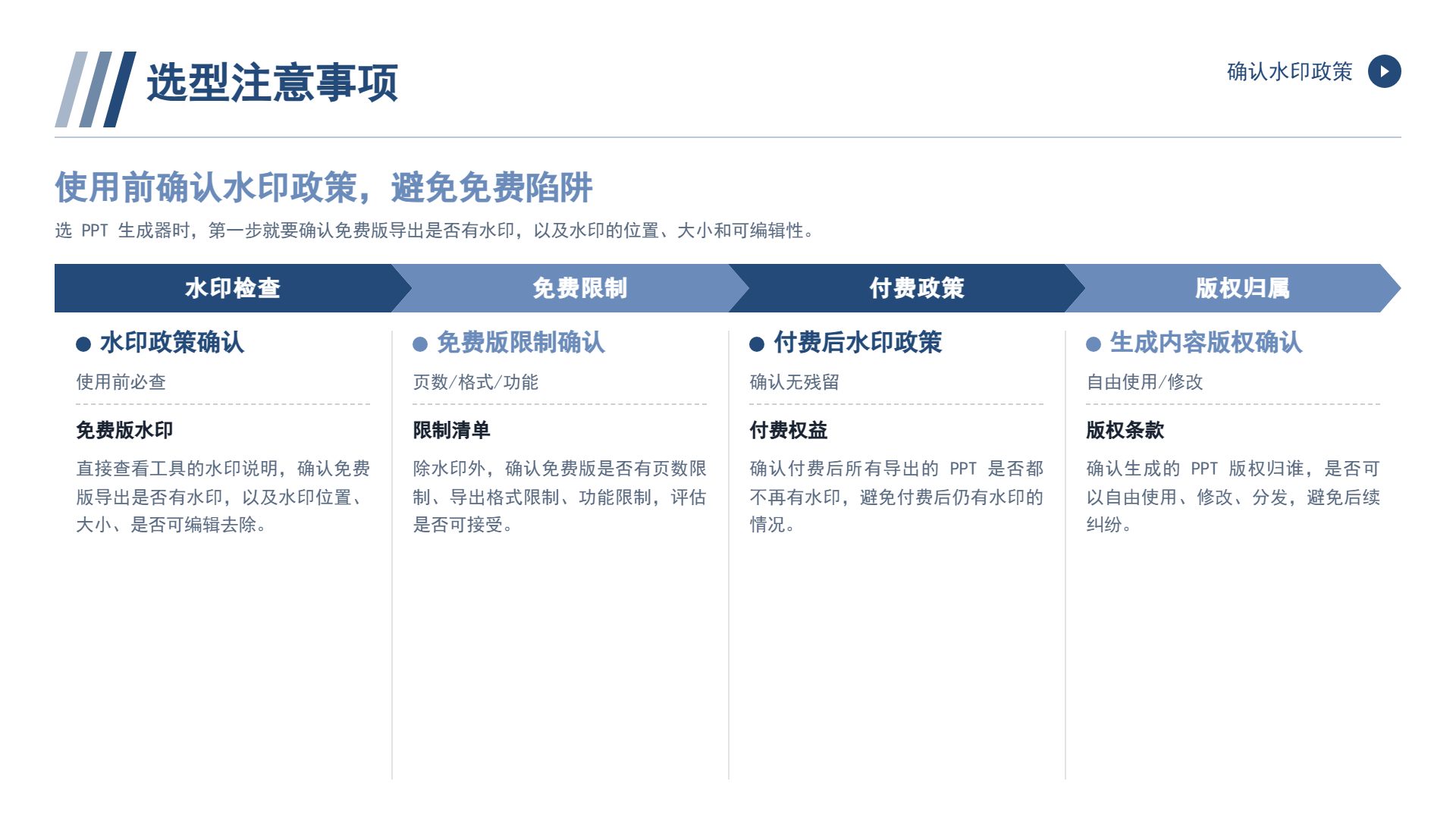 选型注意事项

确认水印政策

使用前确认水印政策，避免免费陷阱

选 PPT 生成器时，第一步就要确认免费版导出是否有水印，以及水印的位置、大小和可编辑性。

水印检查

免费限制

付费政策

版权归属

水印政策确认

使用前必查

免费版水印

直接查看工具的水印说明，确认免费版导出是否有水印，以及水印位置、大小、是否可编辑去除。

免费版限制确认

页数/格式/功能

限制清单

除水印外，确认免费版是否有页数限制、导出格式限制、功能限制，评估是否可接受。

付费后水印政策

确认无残留

付费权益

确认付费后所有导出的 PPT 是否都不再有水印，避免付费后仍有水印的情况。

生成内容版权确认

自由使用/修改

版权条款

确认生成的 PPT 版权归谁，是否可以自由使用、修改、分发，避免后续纠纷。